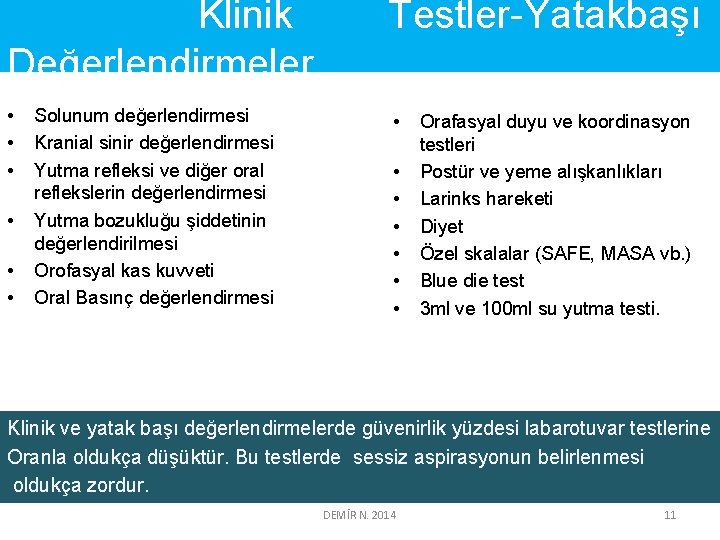 Klinik Testler-Yatakbaşı Değerlendirmeler

• Solunum değerlendirmesi
• Kranial sinir değerlendirmesi
• Yutma refleksi ve diğer oral reflekslerin değerlendirmesi
• Yutma bozukluğu şiddetinin değerlendirilmesi
• Orofasyal kas kuvveti
• Oral Basınç değerlendirmesi

• Orafasyal duyu ve koordinasyon testleri
• Postür ve yeme alışkanlıkları
• Larinks hareketi
• Diyet
• Özel skalalar (SAFE, MASA vb.)
• Blue die test
• 3ml ve 100ml su yutma testi.

Klinik ve yatak başı değerlendirmelerde güvenirlik yüzdesi labarotuvar testlerine Oranla oldukça düşüktür. Bu testlerde sessiz aspirasyonun belirlenmesi oldukça zordur.

DEMİR N. 2014

11